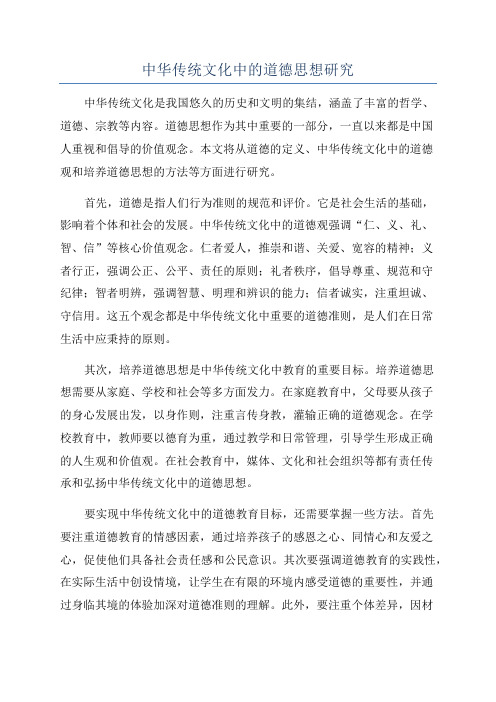 中华传统文化中的道德思想研究

中华传统文化是我国悠久的历史和文明的集结，涵盖了丰富的哲学、道德、宗教等内容。道德思想作为其中重要的一部分，一直以来都是中国人重视和倡导的价值观念。本文将从道德的定义、中华传统文化中的道德观和培养道德思想的方法等方面进行研究。

首先，道德是指人们行为准则的规范和评价。它是社会生活的基础，影响着个体和社会的发展。中华传统文化中的道德观强调“仁、义、礼、智、信”等核心价值观念。仁者爱人，推崇和谐、关爱、宽容的精神；义者行正，强调公正、公平、责任的原则；礼者秩序，倡导尊重、规范和守纪律；智者明辨，强调智慧、明理和辨识的能力；信者诚实，注重坦诚、守信用。这五个观念都是中华传统文化中重要的道德准则，是人们在日常生活中应秉持的原则。

其次，培养道德思想是中华传统文化中教育的重要目标。培养道德思想需要从家庭、学校和社会等多方面发力。在家庭教育中，父母要从孩子的身心发展出发，以身作则，注重言传身教，灌输正确的道德观念。在学校教育中，教师要以德育为重，通过教学和日常管理，引导学生形成正确的人生观和价值观。在社会教育中，媒体、文化和社会组织等都有责任传承和弘扬中华传统文化中的道德思想。

要实现中华传统文化中的道德教育目标，还需要掌握一些方法。首先要注重道德教育的情感因素，通过培养孩子的感恩之心、同情心和友爱之心，促使他们具备社会责任感和公民意识。其次要强调道德教育的实践性，在实际生活中创设情境，让学生在有限的环境内感受道德的重要性，并通过身临其境的体验加深对道德准则的理解。此外，要注重个体差异，因材